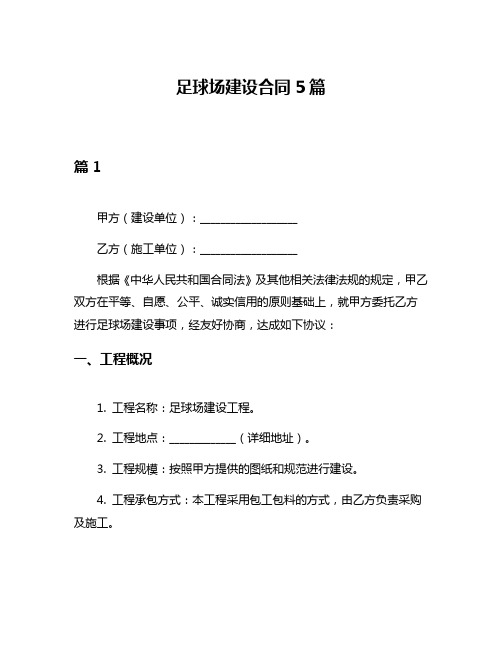 足球场建设合同 5 篇

篇 1

甲方（建设单位）：__________________

乙方（施工单位）：__________________

根据《中华人民共和国合同法》及其他相关法律法规的规定，甲乙双方在平等、自愿、公平、诚实信用的原则基础上，就甲方委托乙方进行足球场建设事项，经友好协商，达成如下协议：

一、工程概况

1. 工程名称：足球场建设工程。

2. 工程地点：____________（详细地址）。

3. 工程规模：按照甲方提供的图纸和规范进行建设。

4. 工程承包方式：本工程采用包工包料的方式，由乙方负责采购及施工。